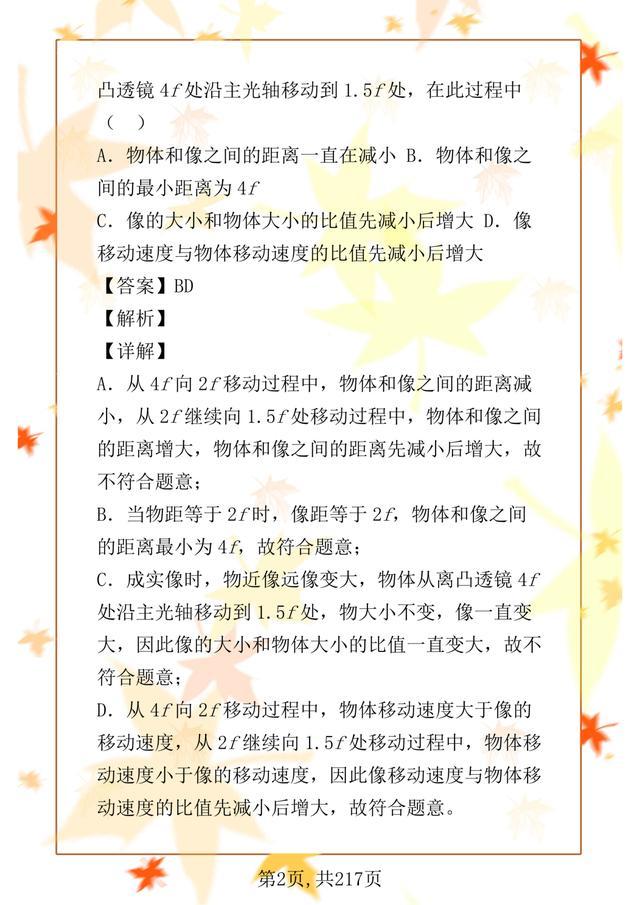 凸透镜$4f$处沿主光轴移动到$1.5f$处，在此过程中（ ）

A．物体和像之间的距离一直在减小 B．物体和像之间的最小距离为$4f$

C．像的大小和物体大小的比值先减小后增大 D．像移动速度与物体移动速度的比值先减小后增大

【答案】BD

【解析】

【详解】

A．从$4f$向$2f$移动过程中，物体和像之间的距离减小，从$2f$继续向$1.5f$处移动过程中，物体和像之间的距离增大，物体和像之间的距离先减小后增大，故不符合题意；

B．当物距等于$2f$时，像距等于$2f$，物体和像之间的距离最小为$4f$，故符合题意；

C．成实像时，物近像远像变大，物体从离凸透镜$4f$处沿主光轴移动到$1.5f$处，物大小不变，像一直变大，因此像的大小和物体大小的比值一直变大，故不符合题意；

D．从$4f$向$2f$移动过程中，物体移动速度大于像的移动速度，从$2f$继续向$1.5f$处移动过程中，物体移动速度小于像的移动速度，因此像移动速度与物体移动速度的比值先减小后增大，故符合题意。

第2页，共217页